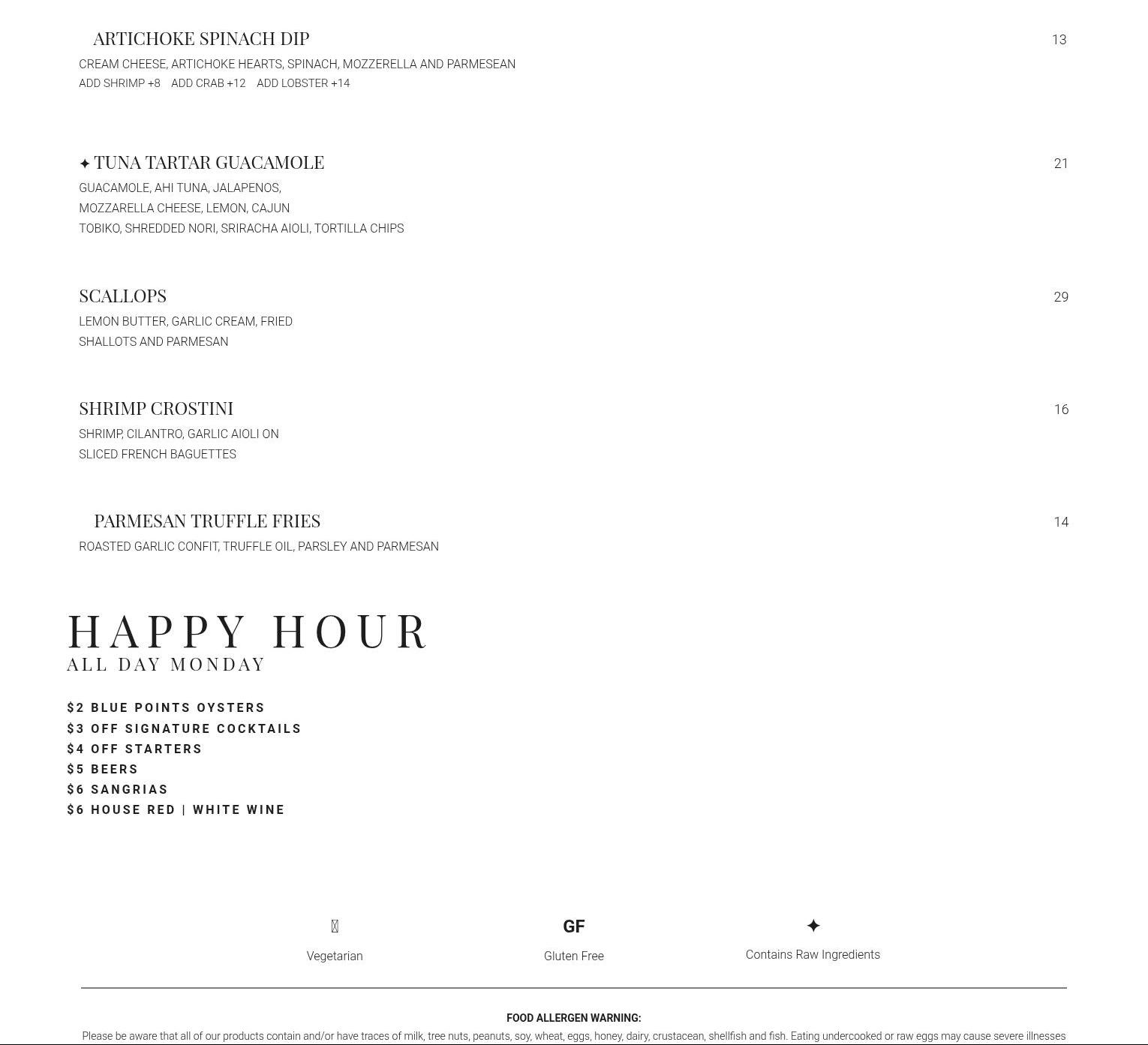 ARTICHOKE SPINACH DIP 13

CREAM CHEESE, ARTICHOKE HEARTS, SPINACH, MOZZERELLA AND PARMESEAN
ADD SHRIMP +8 ADD CRAB +12 ADD LOBSTER +14

✦ TUNA TARTAR GUACAMOLE 21

GUACAMOLE, AHI TUNA, JALAPENOS, MOZZARELLA CHEESE, LEMON, CAJUN TOBIKO, SHREDDED NORI, SRIRACHA AIOLI, TORTILLA CHIPS

SCALLOPS 29

LEMON BUTTER, GARLIC CREAM, FRIED SHALLOTS AND PARMESAN

SHRIMP CROSTINI 16

SHRIMP, CILANTRO, GARLIC AIOLI ON SLICED FRENCH BAGUETTES

PARMESAN TRUFFLE FRIES 14

ROASTED GARLIC CONFIT, TRUFFLE OIL, PARSLEY AND PARMESAN

HAPPY HOUR
ALL DAY MONDAY

$2 BLUE POINTS OYSTERS
$3 OFF SIGNATURE COCKTAILS
$4 OFF STARTERS
$5 BEERS
$6 SANGRIAS
$6 HOUSE RED | WHITE WINE

Vegetarian

GF
Gluten Free

✦
Contains Raw Ingredients

FOOD ALLERGEN WARNING:
Please be aware that all of our products contain and/or have traces of milk, tree nuts, peanuts, soy, wheat, eggs, honey, dairy, crustacean, shellfish and fish. Eating undercooked or raw eggs may cause severe illnesses